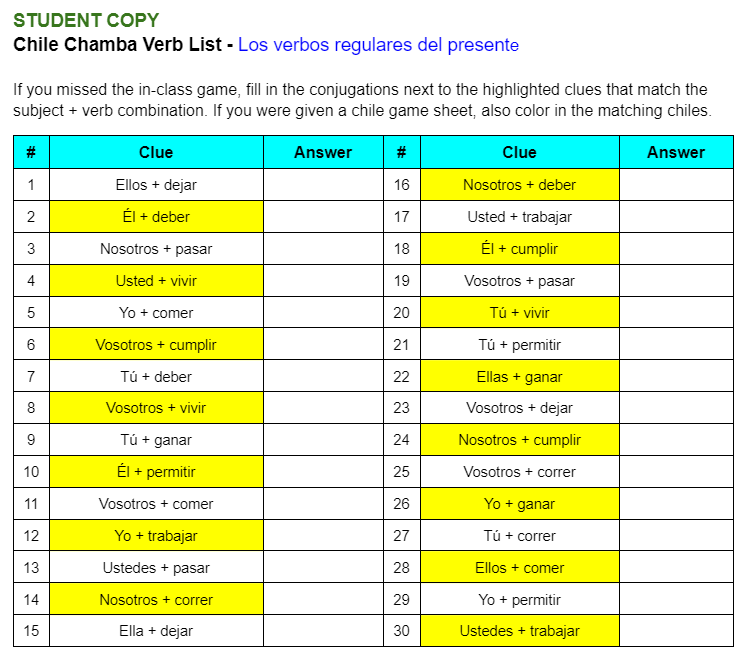 STUDENT COPY
Chile Chamba Verb List - Los verbos regulares del presente

If you missed the in-class game, fill in the conjugations next to the highlighted clues that match the subject + verb combination. If you were given a chile game sheet, also color in the matching chiles.

| # | Clue | Answer | # | Clue | Answer |
|---|---|---|---|---|---|
| 1 | Ellos + dejar | | 16 | Nosotros + deber | |
| 2 | Él + deber | | 17 | Usted + trabajar | |
| 3 | Nosotros + pasar | | 18 | Él + cumplir | |
| 4 | Usted + vivir | | 19 | Vosotros + pasar | |
| 5 | Yo + comer | | 20 | Tú + vivir | |
| 6 | Vosotros + cumplir | | 21 | Tú + permitir | |
| 7 | Tú + deber | | 22 | Ellas + ganar | |
| 8 | Vosotros + vivir | | 23 | Vosotros + dejar | |
| 9 | Tú + ganar | | 24 | Nosotros + cumplir | |
| 10 | Él + permitir | | 25 | Vosotros + correr | |
| 11 | Vosotros + comer | | 26 | Yo + ganar | |
| 12 | Yo + trabajar | | 27 | Tú + correr | |
| 13 | Ustedes + pasar | | 28 | Ellos + comer | |
| 14 | Nosotros + correr | | 29 | Yo + permitir | |
| 15 | Ella + dejar | | 30 | Ustedes + trabajar | |